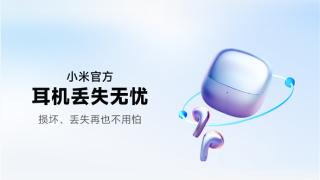 小米官方
耳机丢失无忧
损坏、丢失再也不用怕